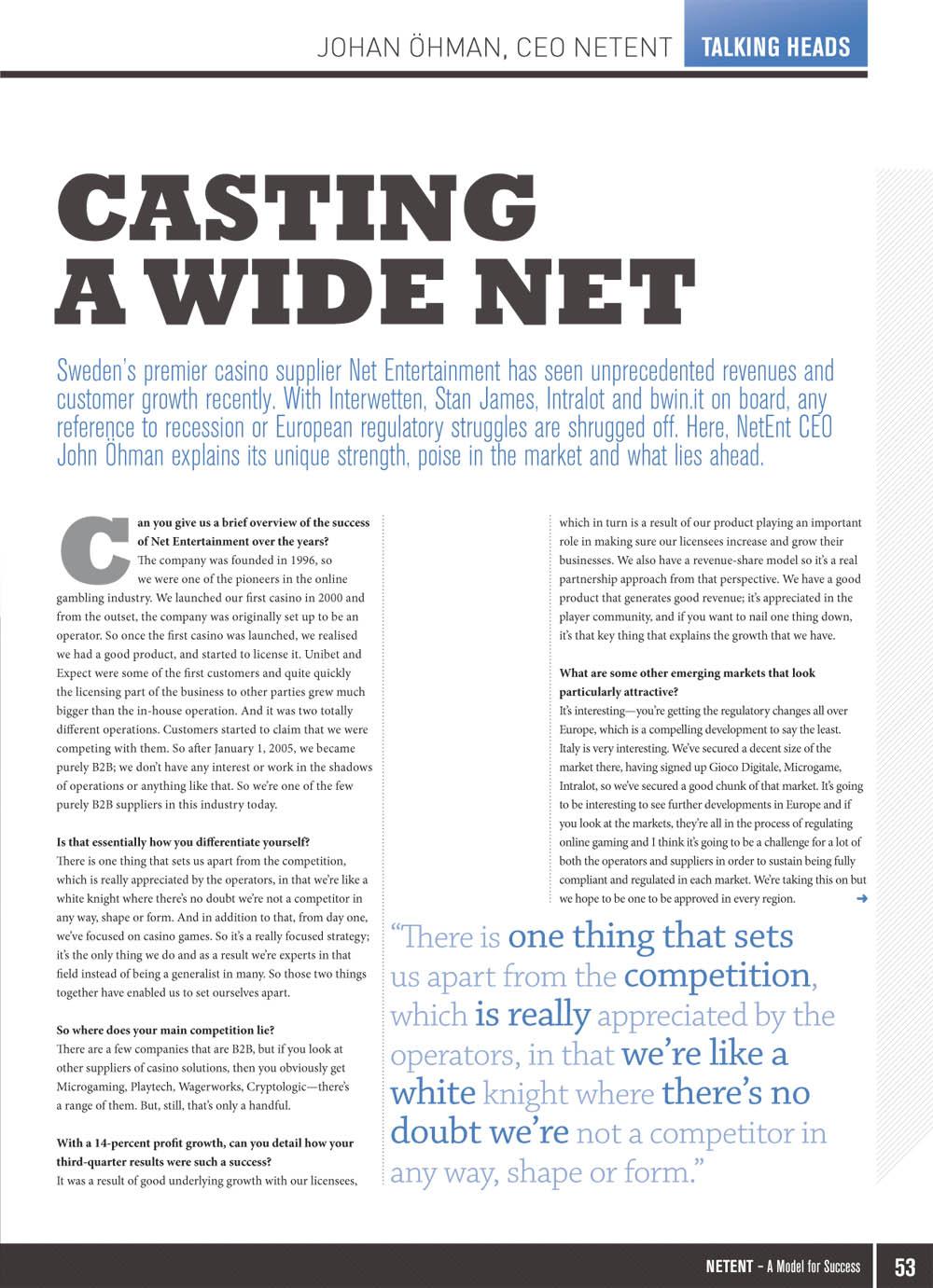 JOHAN ÖHMAN, CEO NETENT TALKING HEADS

CASTING A WIDE NET

Sweden's premier casino supplier Net Entertainment has seen unprecedented revenues and customer growth recently. With Interwetten, Stan James, Intralot and bwin.it on board, any reference to recession or European regulatory struggles are shrugged off. Here, NetEnt CEO John Öhman explains its unique strength, poise in the market and what lies ahead.

Can you give us a brief overview of the success of Net Entertainment over the years?
The company was founded in 1996, so we were one of the pioneers in the online gambling industry. We launched our first casino in 2000 and from the outset, the company was originally set up to be an operator. So once the first casino was launched, we realised we had a good product, and started to license it. Unibet and Expect were some of the first customers and quite quickly the licensing part of the business to other parties grew much bigger than the in-house operation. And it was two totally different operations. Customers started to claim that we were competing with them. So after January 1, 2005, we became purely B2B; we don't have any interest or work in the shadows of operations or anything like that. So we're one of the few purely B2B suppliers in this industry today.

Is that essentially how you differentiate yourself?
There is one thing that sets us apart from the competition, which is really appreciated by the operators, in that we're like a white knight where there's no doubt we're not a competitor in any way, shape or form. And in addition to that, from day one, we've focused on casino games. So it's a really focused strategy; it's the only thing we do and as a result we're experts in that field instead of being a generalist in many. So those two things together have enabled us to set ourselves apart.

So where does your main competition lie?
There are a few companies that are B2B, but if you look at other suppliers of casino solutions, then you obviously get Microgaming, Playtech, Wagerworks, Cryptologic—there's a range of them. But, still, that's only a handful.

With a 14-percent profit growth, can you detail how your third-quarter results were such a success?
It was a result of good underlying growth with our licensees, which in turn is a result of our product playing an important role in making sure our licensees increase and grow their businesses. We also have a revenue-share model so it's a real partnership approach from that perspective. We have a good product that generates good revenue; it's appreciated in the player community, and if you want to nail one thing down, it's that key thing that explains the growth that we have.

What are some other emerging markets that look particularly attractive?
It's interesting—you're getting the regulatory changes all over Europe, which is a compelling development to say the least. Italy is very interesting. We've secured a decent size of the market there, having signed up Gioco Digitale, Microgame, Intralot, so we've secured a good chunk of that market. It's going to be interesting to see further developments in Europe and if you look at the markets, they're all in the process of regulating online gaming and I think it's going to be a challenge for a lot of both the operators and suppliers in order to sustain being fully compliant and regulated in each market. We're taking this on but we hope to be one to be approved in every region. ➜

"There is one thing that sets us apart from the competition, which is really appreciated by the operators, in that we're like a white knight where there's no doubt we're not a competitor in any way, shape or form."

NETENT – A Model for Success 53